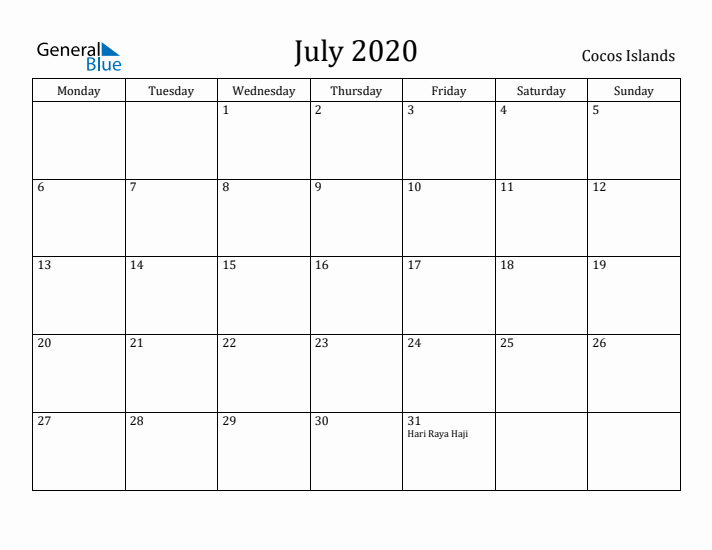 General Blue

July 2020

Cocos Islands

| Monday | Tuesday | Wednesday | Thursday | Friday | Saturday | Sunday |
|---|---|---|---|---|---|---|
| | | 1 | 2 | 3 | 4 | 5 |
| 6 | 7 | 8 | 9 | 10 | 11 | 12 |
| 13 | 14 | 15 | 16 | 17 | 18 | 19 |
| 20 | 21 | 22 | 23 | 24 | 25 | 26 |
| 27 | 28 | 29 | 30 | 31 Hari Raya Haji | | |